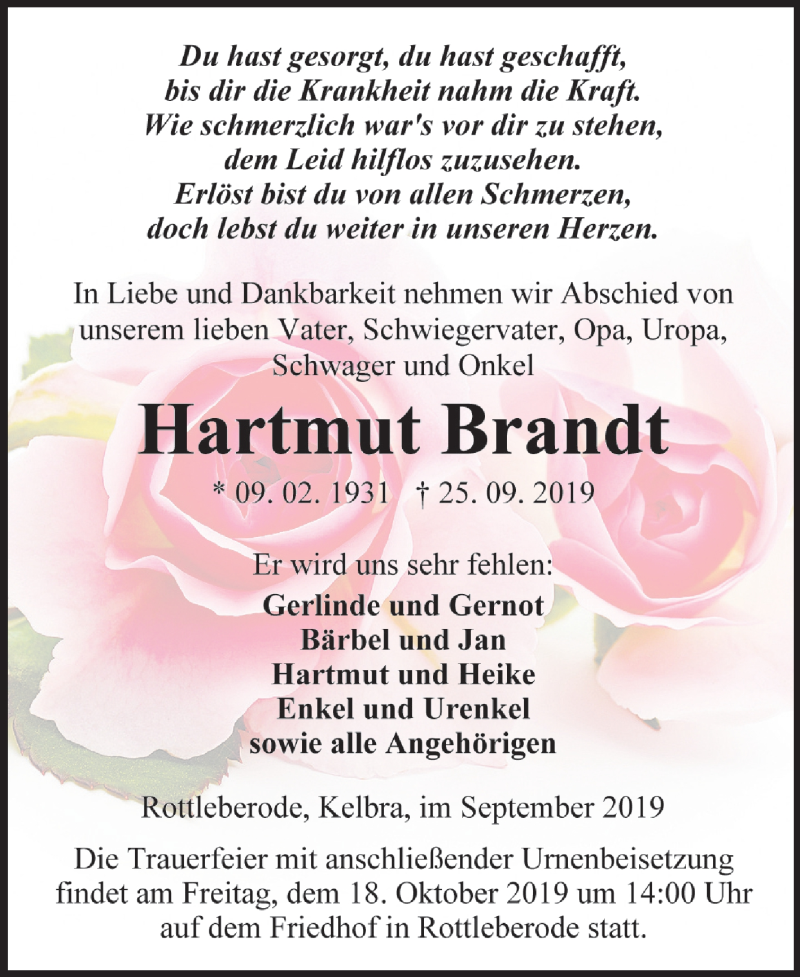 Du hast gesorgt, du hast geschafft,
bis dir die Krankheit nahm die Kraft.
Wie schmerzlich war's vor dir zu stehen,
dem Leid hilflos zuzusehen.
Erlöst bist du von allen Schmerzen,
doch lebst du weiter in unseren Herzen.

In Liebe und Dankbarkeit nehmen wir Abschied von unserem lieben Vater, Schwiegervater, Opa, Uropa, Schwager und Onkel

Hartmut Brandt

* 09. 02. 1931 † 25. 09. 2019

Er wird uns sehr fehlen:
Gerlinde und Gernot
Bärbel und Jan
Hartmut und Heike
Enkel und Urenkel
sowie alle Angehörigen

Rottleberode, Kelbra, im September 2019

Die Trauerfeier mit anschließender Urnenbeisetzung findet am Freitag, dem 18. Oktober 2019 um 14:00 Uhr auf dem Friedhof in Rottleberode statt.